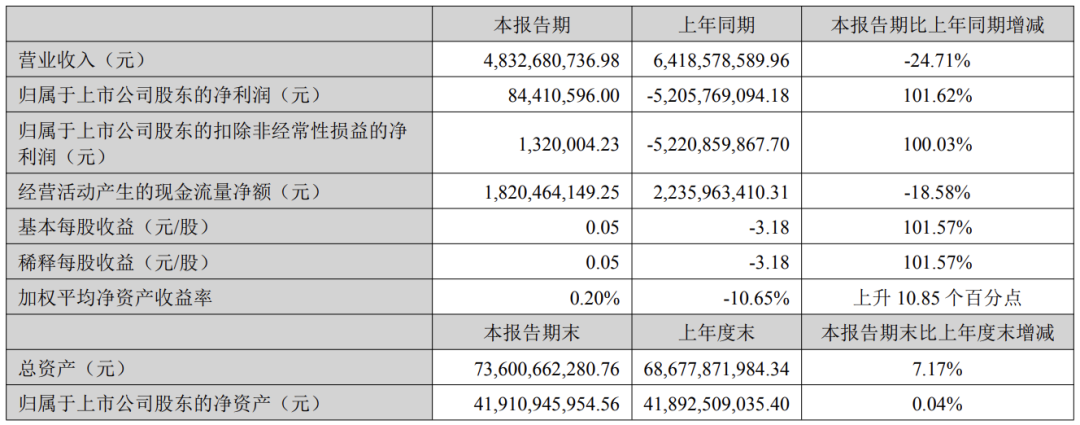 |  | 本报告期 | 上年同期 | 本报告期比上年同期增减 |
|---|---|---|---|
| 营业收入（元） | 4,832,680,736.98 | 6,418,578,589.96 | -24.71% |
| 归属于上市公司股东的净利润（元） | 84,410,596.00 | -5,205,769,094.18 | 101.62% |
| 归属于上市公司股东的扣除非经常性损益的净利润（元） | 1,320,004.23 | -5,220,859,867.70 | 100.03% |
| 经营活动产生的现金流量净额（元） | 1,820,464,149.25 | 2,235,963,410.31 | -18.58% |
| 基本每股收益（元/股） | 0.05 | -3.18 | 101.57% |
| 稀释每股收益（元/股） | 0.05 | -3.18 | 101.57% |
| 加权平均净资产收益率 | 0.20% | -10.65% | 上升 10.85 个百分点 |
|  | 本报告期末 | 上年度末 | 本报告期末比上年度末增减 |
| 总资产（元） | 73,600,662,280.76 | 68,677,871,984.34 | 7.17% |
| 归属于上市公司股东的净资产（元） | 41,910,945,954.56 | 41,892,509,035.40 | 0.04% |